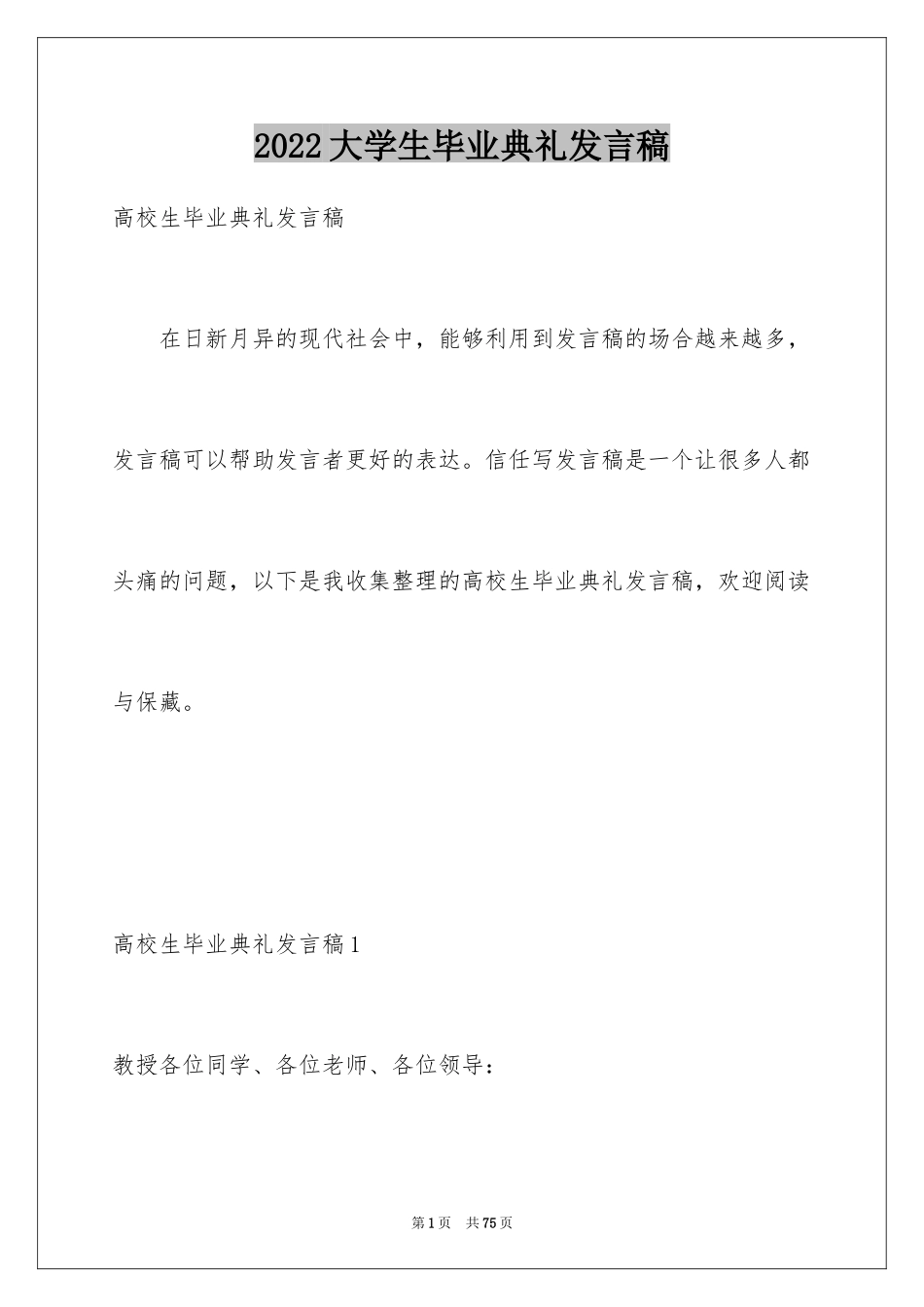 2022大学生毕业典礼发言稿

高校生毕业典礼发言稿

在日新月异的现代社会中，能够利用到发言稿的场合越来越多，发言稿可以帮助发言者更好的表达。信任写发言稿是一个让很多人都头痛的问题，以下是我收集整理的高校生毕业典礼发言稿，欢迎阅读与保藏。

高校生毕业典礼发言稿1

教授各位同学、各位老师、各位领导：

第1页 共75页